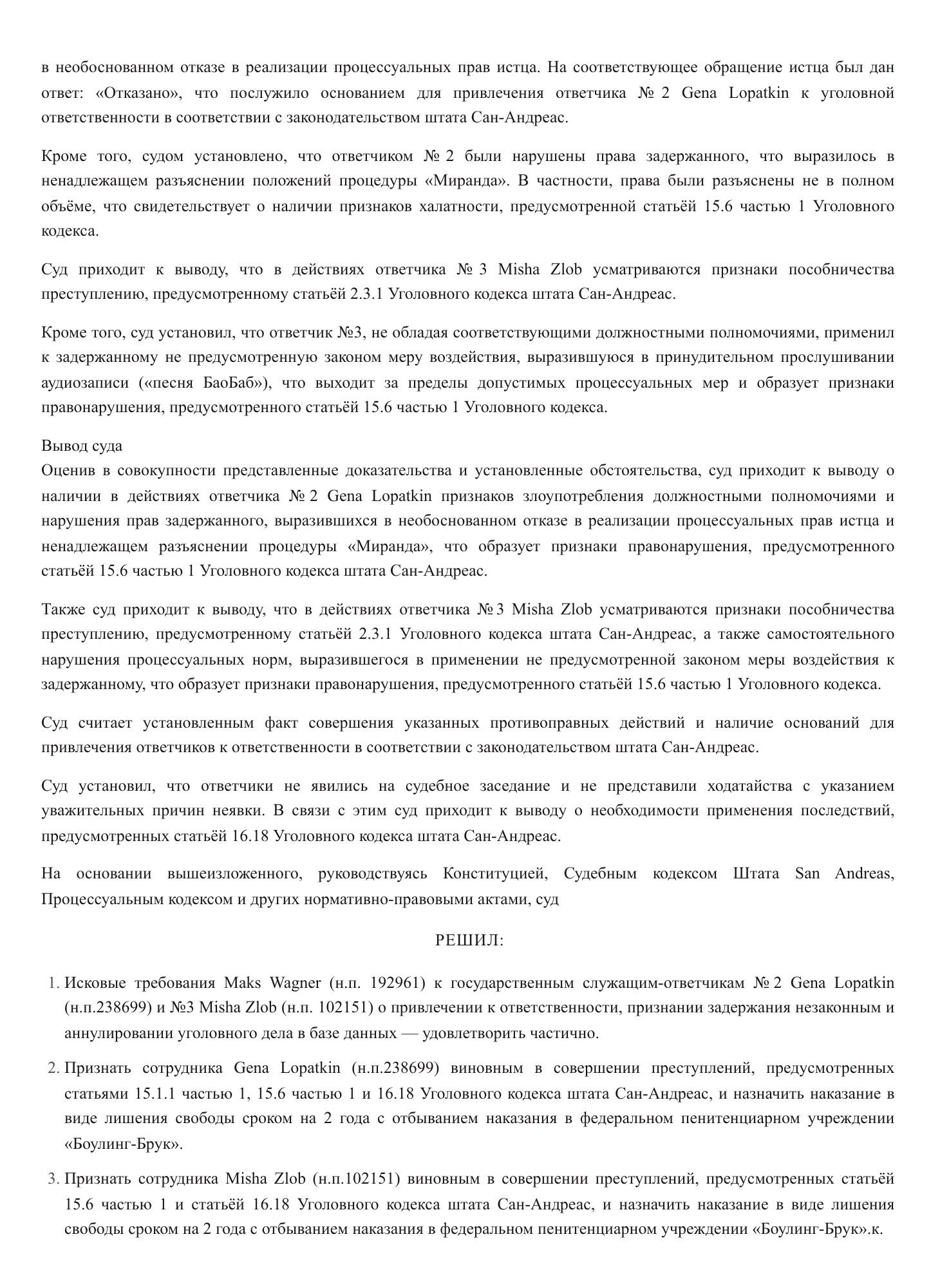 в необоснованном отказе в реализации процессуальных прав истца. На соответствующее обращение истца был дан ответ: «Отказано», что послужило основанием для привлечения ответчика № 2 Gena Lopatkin к уголовной ответственности в соответствии с законодательством штата Сан-Андреас.

Кроме того, судом установлено, что ответчиком № 2 были нарушены права задержанного, что выразилось в ненадлежащем разъяснении положений процедуры «Миранда». В частности, права были разъяснены не в полном объёме, что свидетельствует о наличии признаков халатности, предусмотренной статьёй 15.6 частью 1 Уголовного кодекса.

Суд приходит к выводу, что в действиях ответчика № 3 Misha Zlob усматриваются признаки пособничества преступлению, предусмотренному статьёй 2.3.1 Уголовного кодекса штата Сан-Андреас.

Кроме того, суд установил, что ответчик №3, не обладая соответствующими должностными полномочиями, применил к задержанному не предусмотренную законом меру воздействия, выразившуюся в принудительном прослушивании аудиозаписи («песня БаоБаб»), что выходит за пределы допустимых процессуальных мер и образует признаки правонарушения, предусмотренного статьёй 15.6 частью 1 Уголовного кодекса.

Вывод суда
Оценив в совокупности представленные доказательства и установленные обстоятельства, суд приходит к выводу о наличии в действиях ответчика № 2 Gena Lopatkin признаков злоупотребления должностными полномочиями и нарушения прав задержанного, выразившихся в необоснованном отказе в реализации процессуальных прав истца и ненадлежащем разъяснении процедуры «Миранда», что образует признаки правонарушения, предусмотренного статьёй 15.6 частью 1 Уголовного кодекса штата Сан-Андреас.

Также суд приходит к выводу, что в действиях ответчика № 3 Misha Zlob усматриваются признаки пособничества преступлению, предусмотренному статьёй 2.3.1 Уголовного кодекса штата Сан-Андреас, а также самостоятельного нарушения процессуальных норм, выразившегося в применении не предусмотренной законом меры воздействия к задержанному, что образует признаки правонарушения, предусмотренного статьёй 15.6 частью 1 Уголовного кодекса.

Суд считает установленным факт совершения указанных противоправных действий и наличие оснований для привлечения ответчиков к ответственности в соответствии с законодательством штата Сан-Андреас.

Суд установил, что ответчики не явились на судебное заседание и не представили ходатайства с указанием уважительных причин неявки. В связи с этим суд приходит к выводу о необходимости применения последствий, предусмотренных статьёй 16.18 Уголовного кодекса штата Сан-Андреас.

На основании вышеизложенного, руководствуясь Конституцией, Судебным кодексом Штата San Andreas, Процессуальным кодексом и других нормативно-правовыми актами, суд

РЕШИЛ:

1. Исковые требования Maks Wagner (н.п. 192961) к государственным служащим-ответчикам № 2 Gena Lopatkin (н.п.238699) и №3 Misha Zlob (н.п. 102151) о привлечении к ответственности, признании задержания незаконным и аннулировании уголовного дела в базе данных — удовлетворить частично.

2. Признать сотрудника Gena Lopatkin (н.п.238699) виновным в совершении преступлений, предусмотренных статьями 15.1.1 частью 1, 15.6 частью 1 и 16.18 Уголовного кодекса штата Сан-Андреас, и назначить наказание в виде лишения свободы сроком на 2 года с отбыванием наказания в федеральном пенитенциарном учреждении «Боулинг-Брук».

3. Признать сотрудника Misha Zlob (н.п.102151) виновным в совершении преступлений, предусмотренных статьёй 15.6 частью 1 и статьёй 16.18 Уголовного кодекса штата Сан-Андреас, и назначить наказание в виде лишения свободы сроком на 2 года с отбыванием наказания в федеральном пенитенциарном учреждении «Боулинг-Брук».к.